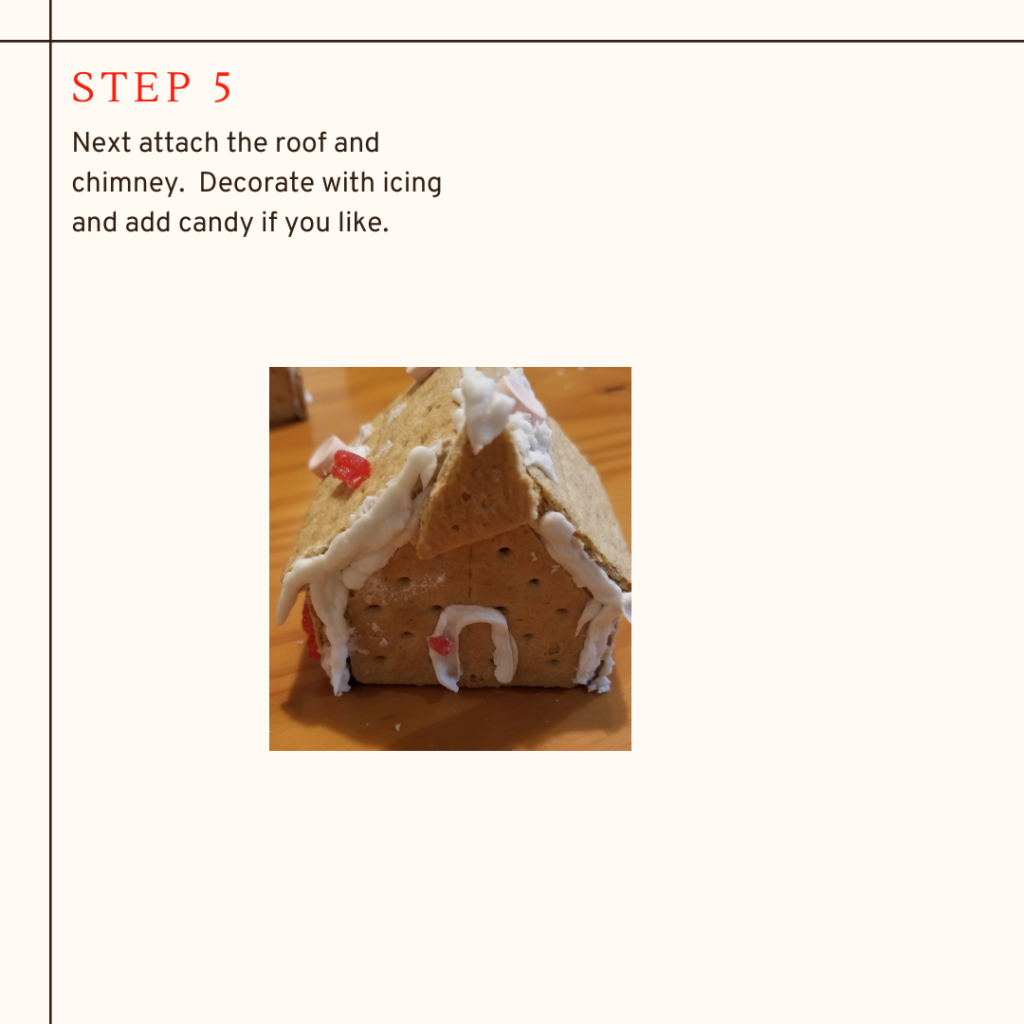 STEP 5

Next attach the roof and chimney. Decorate with icing and add candy if you like.